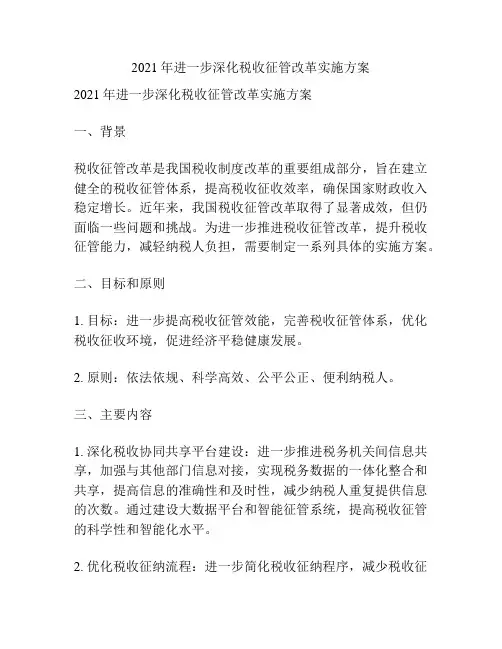 2021 年进一步深化税收征管改革实施方案

2021 年进一步深化税收征管改革实施方案

一、背景

税收征管改革是我国税收制度改革的重要组成部分，旨在建立健全的税收征管体系，提高税收征收效率，确保国家财政收入稳定增长。近年来，我国税收征管改革取得了显著成效，但仍面临一些问题和挑战。为进一步推进税收征管改革，提升税收征管能力，减轻纳税人负担，需要制定一系列具体的实施方案。

二、目标和原则

1. 目标：进一步提高税收征管效能，完善税收征管体系，优化税收征收环境，促进经济平稳健康发展。

2. 原则：依法依规、科学高效、公平公正、便利纳税人。

三、主要内容

1. 深化税收协同共享平台建设：进一步推进税务机关间信息共享，加强与其他部门信息对接，实现税务数据的一体化整合和共享，提高信息的准确性和及时性，减少纳税人重复提供信息的次数。通过建设大数据平台和智能征管系统，提高税收征管的科学性和智能化水平。

2. 优化税收征纳流程：进一步简化税收征纳程序，减少税收征